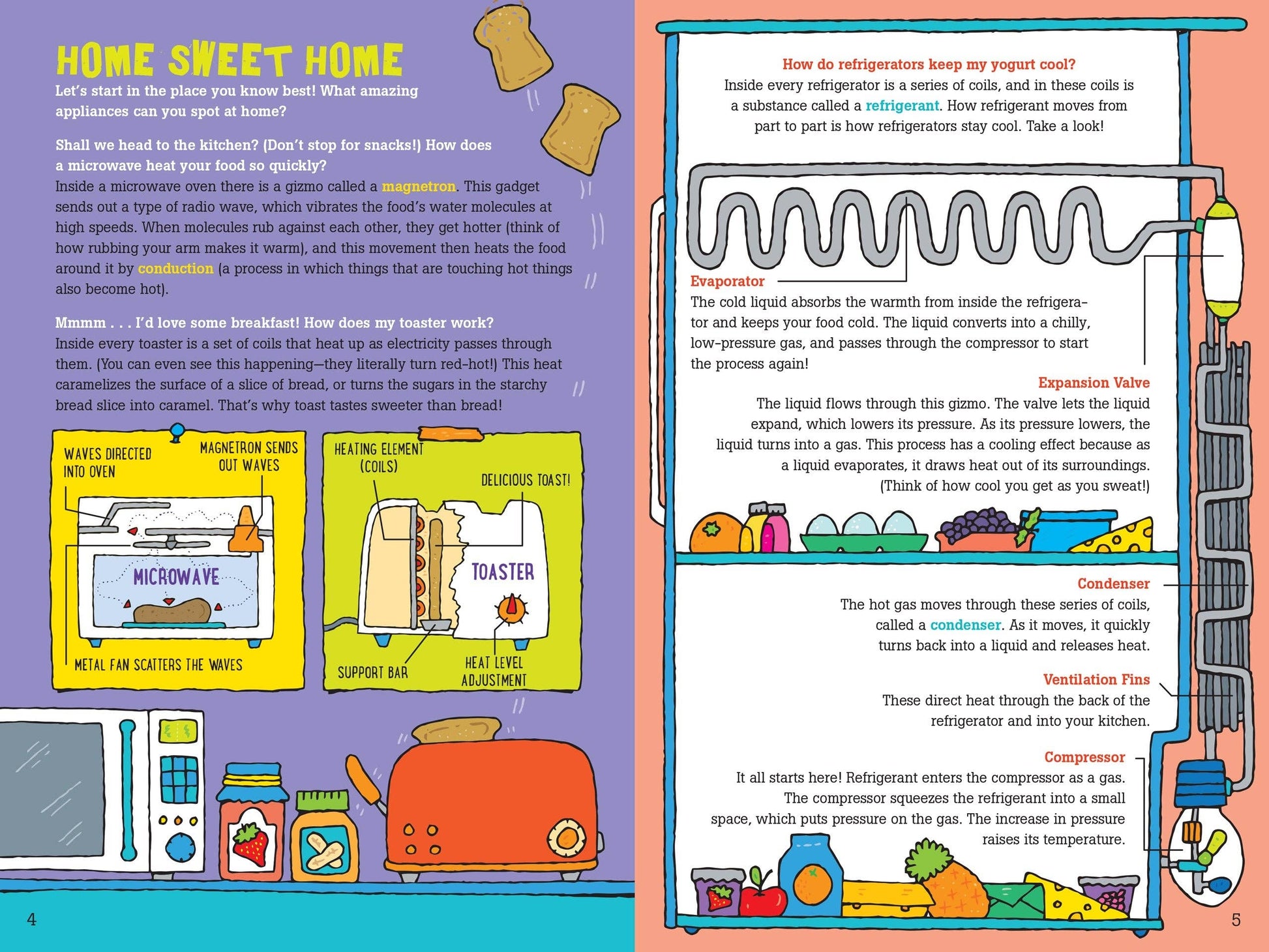 HOME SWEET HOME

Let's start in the place you know best! What amazing appliances can you spot at home?

Shall we head to the kitchen? (Don't stop for snacks!) How does a microwave heat your food so quickly?
Inside a microwave oven there is a gizmo called a magnetron. This gadget sends out a type of radio wave, which vibrates the food's water molecules at high speeds. When molecules rub against each other, they get hotter (think of how rubbing your arm makes it warm), and this movement then heats the food around it by conduction (a process in which things that are touching hot things also become hot).

Mmmm . . . I'd love some breakfast! How does my toaster work?
Inside every toaster is a set of coils that heat up as electricity passes through them. (You can even see this happening—they literally turn red-hot!) This heat caramelizes the surface of a slice of bread, or turns the sugars in the starchy bread slice into caramel. That's why toast tastes sweeter than bread!

WAVES DIRECTED INTO OVEN
MAGNETRON SENDS OUT WAVES
MICROWAVE
METAL FAN SCATTERS THE WAVES

HEATING ELEMENT (COILS)
DELICIOUS TOAST!
TOASTER
SUPPORT BAR
HEAT LEVEL ADJUSTMENT

4

How do refrigerators keep my yogurt cool?
Inside every refrigerator is a series of coils, and in these coils is a substance called a refrigerant. How refrigerant moves from part to part is how refrigerators stay cool. Take a look!

Evaporator
The cold liquid absorbs the warmth from inside the refrigerator and keeps your food cold. The liquid converts into a chilly, low-pressure gas, and passes through the compressor to start the process again!

Expansion Valve
The liquid flows through this gizmo. The valve lets the liquid expand, which lowers its pressure. As its pressure lowers, the liquid turns into a gas. This process has a cooling effect because as a liquid evaporates, it draws heat out of its surroundings. (Think of how cool you get as you sweat!)

Condenser
The hot gas moves through these series of coils, called a condenser. As it moves, it quickly turns back into a liquid and releases heat.

Ventilation Fins
These direct heat through the back of the refrigerator and into your kitchen.

Compressor
It all starts here! Refrigerant enters the compressor as a gas. The compressor squeezes the refrigerant into a small space, which puts pressure on the gas. The increase in pressure raises its temperature.

5